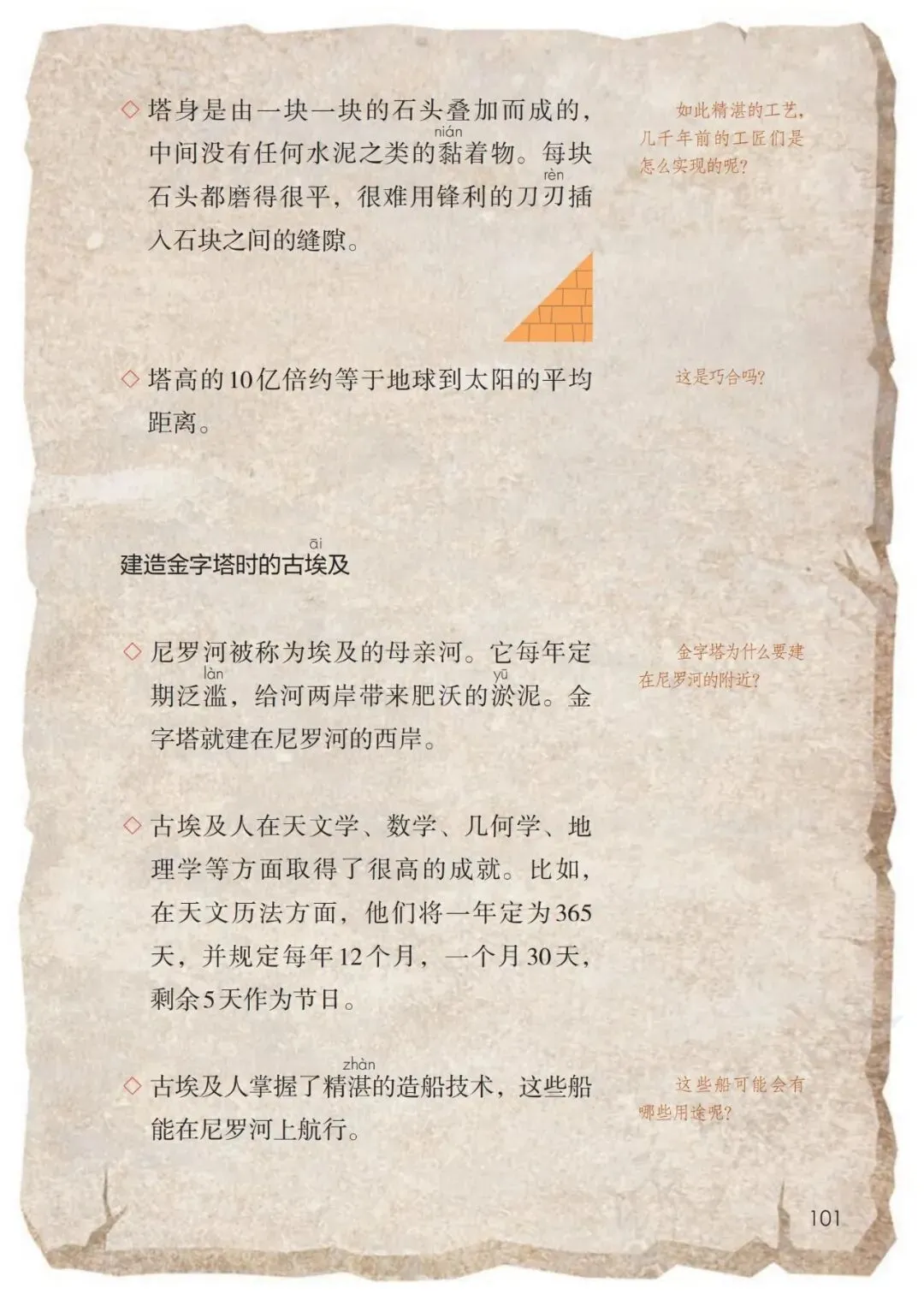 ◇ 塔身是由一块一块的石头叠加而成的，中间没有任何水泥之类的黏（nián）着物。每块石头都磨得很平，很难用锋利的刀刃（rèn）插入石块之间的缝隙。

如此精湛的工艺，几千年前的工匠们是怎么实现的呢?

◇ 塔高的10亿倍约等于地球到太阳的平均距离。

这是巧合吗?

建造金字塔时的古埃（āi）及

◇ 尼罗河被称为埃及的母亲河。它每年定期泛滥（làn），给河两岸带来肥沃的淤（yū）泥。金字塔就建在尼罗河的西岸。

金字塔为什么要建在尼罗河的附近?

◇ 古埃及人在天文学、数学、几何学、地理学等方面取得了很高的成就。比如，在天文历法方面，他们将一年定为365天，并规定每年12个月，一个月30天，剩余5天作为节日。

◇ 古埃及人掌握了精湛（zhàn）的造船技术，这些船能在尼罗河上航行。

这些船可能会有哪些用途呢?

101